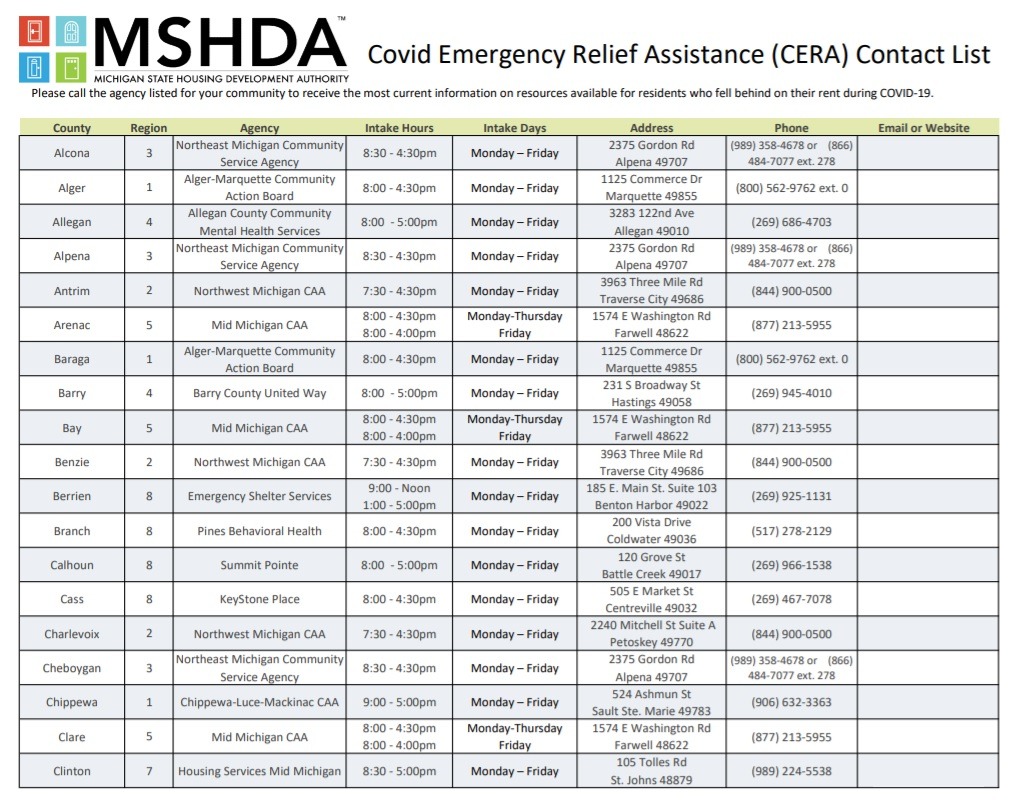 MSHDA™
MICHIGAN STATE HOUSING DEVELOPMENT AUTHORITY

Covid Emergency Relief Assistance (CERA) Contact List

Please call the agency listed for your community to receive the most current information on resources available for residents who fell behind on their rent during COVID-19.

| County | Region | Agency | Intake Hours | Intake Days | Address | Phone | Email or Website |
|---|---|---|---|---|---|---|---|
| Alcona | 3 | Northeast Michigan Community Service Agency | 8:30 - 4:30pm | Monday – Friday | 2375 Gordon Rd Alpena 49707 | (989) 358-4678 or (866) 484-7077 ext. 278 | |
| Alger | 1 | Alger-Marquette Community Action Board | 8:00 - 4:30pm | Monday – Friday | 1125 Commerce Dr Marquette 49855 | (800) 562-9762 ext. 0 | |
| Allegan | 4 | Allegan County Community Mental Health Services | 8:00 - 5:00pm | Monday – Friday | 3283 122nd Ave Allegan 49010 | (269) 686-4703 | |
| Alpena | 3 | Northeast Michigan Community Service Agency | 8:30 - 4:30pm | Monday – Friday | 2375 Gordon Rd Alpena 49707 | (989) 358-4678 or (866) 484-7077 ext. 278 | |
| Antrim | 2 | Northwest Michigan CAA | 7:30 - 4:30pm | Monday – Friday | 3963 Three Mile Rd Traverse City 49686 | (844) 900-0500 | |
| Arenac | 5 | Mid Michigan CAA | 8:00 - 4:30pm 8:00 - 4:00pm | Monday-Thursday Friday | 1574 E Washington Rd Farwell 48622 | (877) 213-5955 | |
| Baraga | 1 | Alger-Marquette Community Action Board | 8:00 - 4:30pm | Monday – Friday | 1125 Commerce Dr Marquette 49855 | (800) 562-9762 ext. 0 | |
| Barry | 4 | Barry County United Way | 8:00 - 5:00pm | Monday – Friday | 231 S Broadway St Hastings 49058 | (269) 945-4010 | |
| Bay | 5 | Mid Michigan CAA | 8:00 - 4:30pm 8:00 - 4:00pm | Monday-Thursday Friday | 1574 E Washington Rd Farwell 48622 | (877) 213-5955 | |
| Benzie | 2 | Northwest Michigan CAA | 7:30 - 4:30pm | Monday – Friday | 3963 Three Mile Rd Traverse City 49686 | (844) 900-0500 | |
| Berrien | 8 | Emergency Shelter Services | 9:00 - Noon 1:00 - 5:00pm | Monday – Friday | 185 E. Main St. Suite 103 Benton Harbor 49022 | (269) 925-1131 | |
| Branch | 8 | Pines Behavioral Health | 8:00 - 4:30pm | Monday – Friday | 200 Vista Drive Coldwater 49036 | (517) 278-2129 | |
| Calhoun | 8 | Summit Pointe | 8:00 - 5:00pm | Monday – Friday | 120 Grove St Battle Creek 49017 | (269) 966-1538 | |
| Cass | 8 | KeyStone Place | 8:00 - 4:30pm | Monday – Friday | 505 E Market St Centreville 49032 | (269) 467-7078 | |
| Charlevoix | 2 | Northwest Michigan CAA | 7:30 - 4:30pm | Monday – Friday | 2240 Mitchell St Suite A Petoskey 49770 | (844) 900-0500 | |
| Cheboygan | 3 | Northeast Michigan Community Service Agency | 8:30 - 4:30pm | Monday – Friday | 2375 Gordon Rd Alpena 49707 | (989) 358-4678 or (866) 484-7077 ext. 278 | |
| Chippewa | 1 | Chippewa-Luce-Mackinac CAA | 9:00 - 5:00pm | Monday – Friday | 524 Ashmun St Sault Ste. Marie 49783 | (906) 632-3363 | |
| Clare | 5 | Mid Michigan CAA | 8:00 - 4:30pm 8:00 - 4:00pm | Monday-Thursday Friday | 1574 E Washington Rd Farwell 48622 | (877) 213-5955 | |
| Clinton | 7 | Housing Services Mid Michigan | 8:30 - 5:00pm | Monday – Friday | 105 Tolles Rd St. Johns 48879 | (989) 224-5538 | |